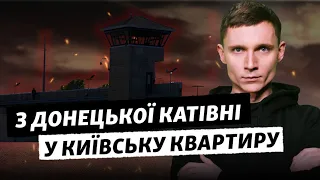 З ДОНЕЦЬКОЇ КАТІВНІ
У КИЇВСЬКУ КВАРТИРУ